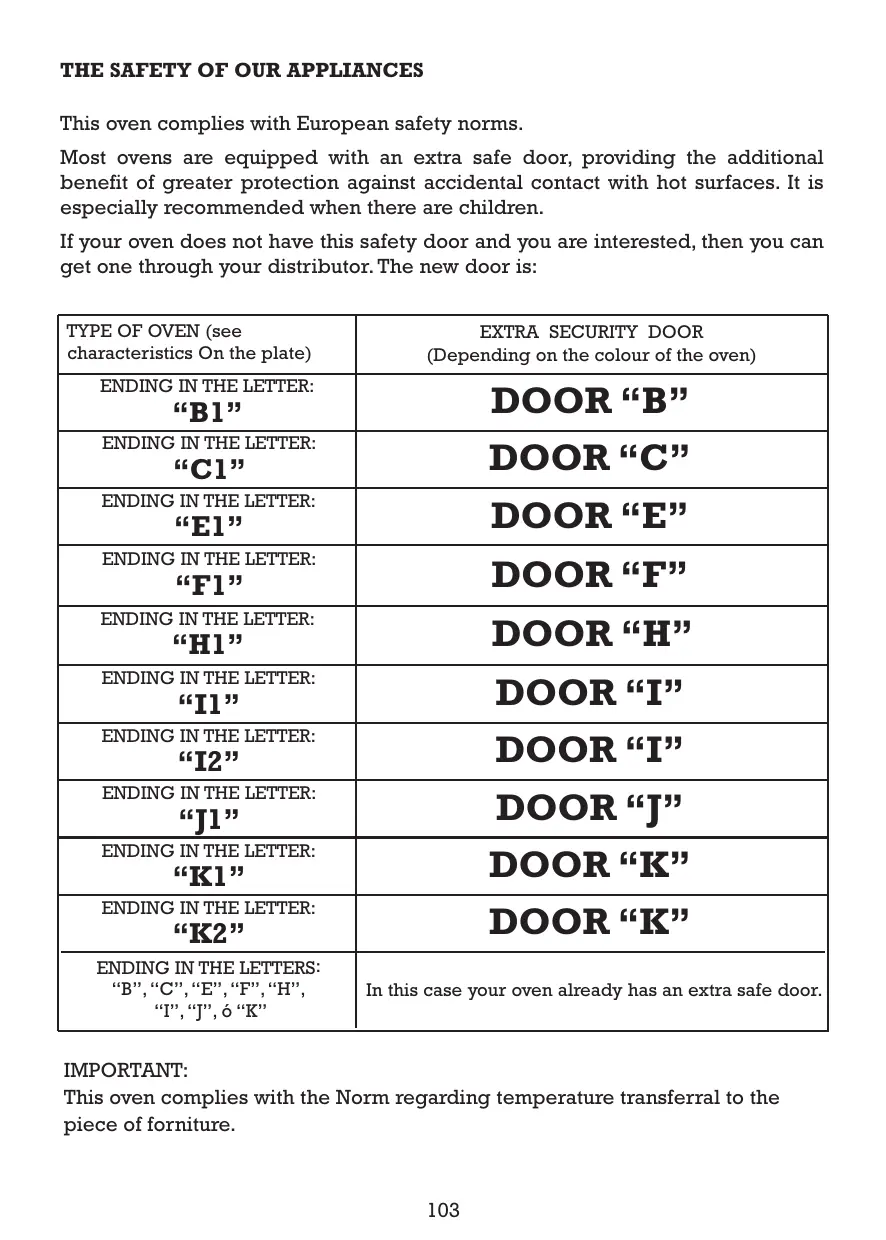 THE SAFETY OF OUR APPLIANCES

This oven complies with European safety norms.

Most ovens are equipped with an extra safe door, providing the additional benefit of greater protection against accidental contact with hot surfaces. It is especially recommended when there are children.

If your oven does not have this safety door and you are interested, then you can get one through your distributor. The new door is:

| TYPE OF OVEN (see characteristics On the plate) | EXTRA SECURITY DOOR (Depending on the colour of the oven) |
|---|---|
| ENDING IN THE LETTER: “B1” | DOOR “B” |
| ENDING IN THE LETTER: “C1” | DOOR “C” |
| ENDING IN THE LETTER: “E1” | DOOR “E” |
| ENDING IN THE LETTER: “F1” | DOOR “F” |
| ENDING IN THE LETTER: “H1” | DOOR “H” |
| ENDING IN THE LETTER: “I1” | DOOR “I” |
| ENDING IN THE LETTER: “I2” | DOOR “I” |
| ENDING IN THE LETTER: “J1” | DOOR “J” |
| ENDING IN THE LETTER: “K1” | DOOR “K” |
| ENDING IN THE LETTER: “K2” | DOOR “K” |
| ENDING IN THE LETTERS: “B”, “C”, “E”, “F”, “H”, “I”, “J”, ó “K” | In this case your oven already has an extra safe door. |

IMPORTANT:
This oven complies with the Norm regarding temperature transferral to the piece of forniture.

103